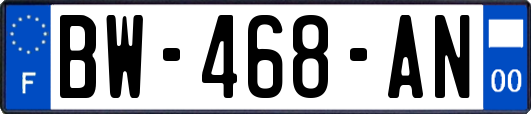 F
BW-468-AN
00